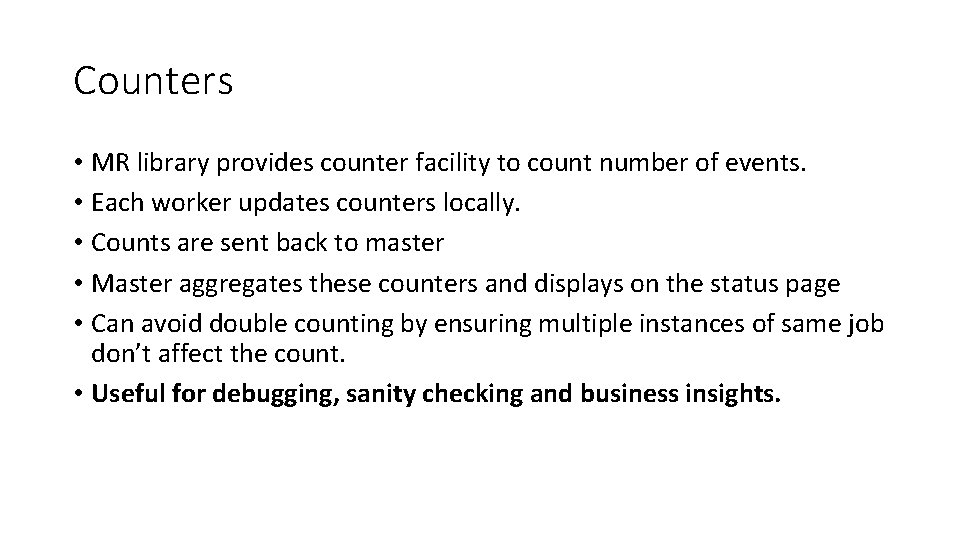 Counters

• MR library provides counter facility to count number of events.
• Each worker updates counters locally.
• Counts are sent back to master
• Master aggregates these counters and displays on the status page
• Can avoid double counting by ensuring multiple instances of same job don't affect the count.
• Useful for debugging, sanity checking and business insights.